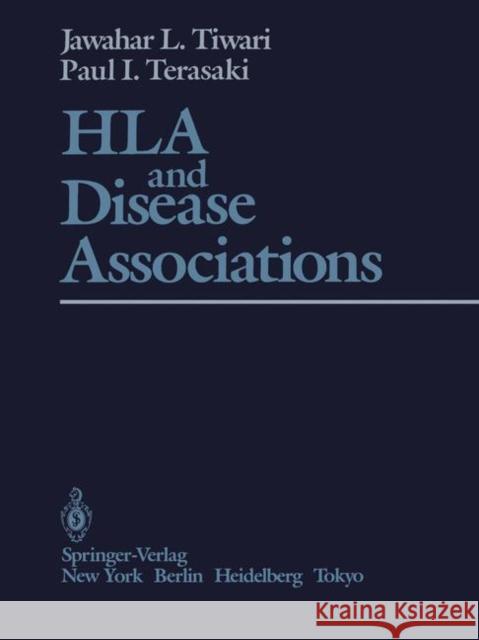 Jawahar L. Tiwari
Paul I. Terasaki

HLA and Disease Associations

Springer-Verlag
New York Berlin Heidelberg Tokyo

KRAINA KSIĄŻEK